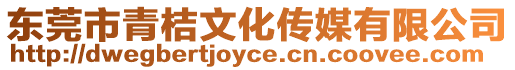 东莞市青桔文化传媒有限公司
http://dwegbertjoyce.cn.coovee.com